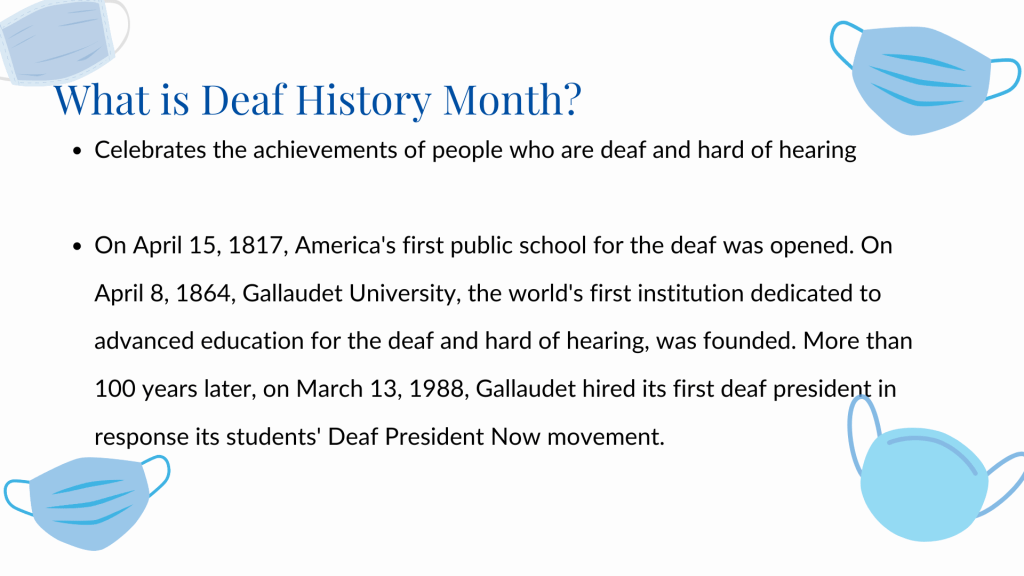 What is Deaf History Month?

• Celebrates the achievements of people who are deaf and hard of hearing

• On April 15, 1817, America's first public school for the deaf was opened. On April 8, 1864, Gallaudet University, the world's first institution dedicated to advanced education for the deaf and hard of hearing, was founded. More than 100 years later, on March 13, 1988, Gallaudet hired its first deaf president in response its students' Deaf President Now movement.